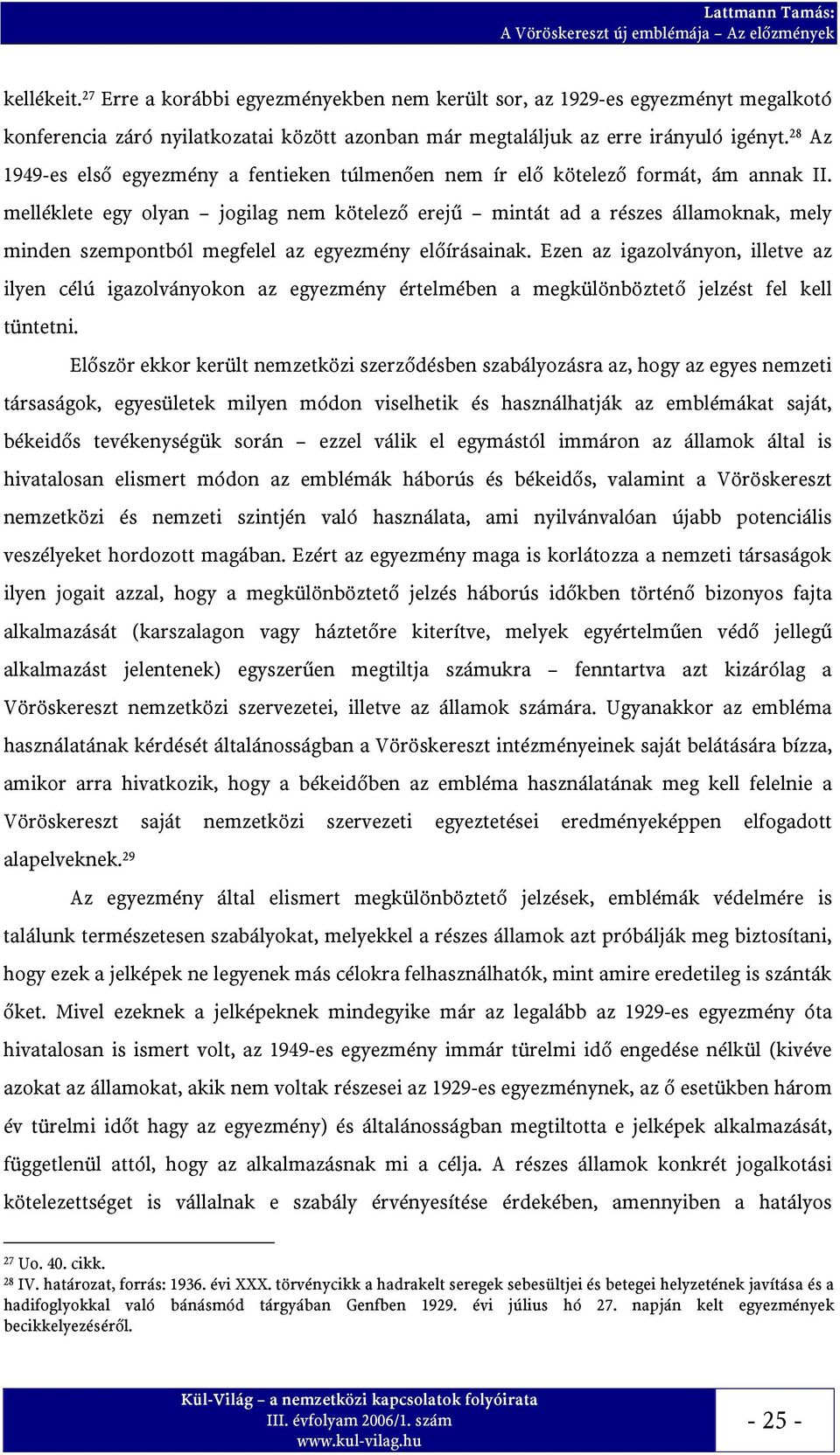 Lattmann Tamás:
A Vöröskereszt új emblémája – Az előzmények

kellékeit.$^{27}$ Erre a korábbi egyezményekben nem került sor, az 1929-es egyezményt megalkotó konferencia záró nyilatkozatai között azonban már megtaláljuk az erre irányuló igényt.$^{28}$ Az 1949-es első egyezmény a fentieken túlmenően nem ír elő kötelező formát, ám annak II. melléklete egy olyan – jogilag nem kötelező erejű – mintát ad a részes államoknak, mely minden szempontból megfelel az egyezmény előírásainak. Ezen az igazolványon, illetve az ilyen célú igazolványokon az egyezmény értelmében a megkülönböztető jelzést fel kell tüntetni.

Először ekkor került nemzetközi szerződésben szabályozásra az, hogy az egyes nemzeti társaságok, egyesületek milyen módon viselhetik és használhatják az emblémákat saját, békeidős tevékenységük során – ezzel válik el egymástól immáron az államok által is hivatalosan elismert módon az emblémák háborús és békeidős, valamint a Vöröskereszt nemzetközi és nemzeti szintjén való használata, ami nyilvánvalóan újabb potenciális veszélyeket hordozott magában. Ezért az egyezmény maga is korlátozza a nemzeti társaságok ilyen jogait azzal, hogy a megkülönböztető jelzés háborús időkben történő bizonyos fajta alkalmazását (karszalagon vagy háztetőre kiterítve, melyek egyértelműen védő jellegű alkalmazást jelentenek) egyszerűen megtiltja számukra – fenntartva azt kizárólag a Vöröskereszt nemzetközi szervezetei, illetve az államok számára. Ugyanakkor az embléma használatának kérdését általánosságban a Vöröskereszt intézményeinek saját belátására bízza, amikor arra hivatkozik, hogy a békeidőben az embléma használatának meg kell felelnie a Vöröskereszt saját nemzetközi szervezeti egyeztetései eredményeképpen elfogadott alapelveknek.$^{29}$

Az egyezmény által elismert megkülönböztető jelzések, emblémák védelmére is találunk természetesen szabályokat, melyekkel a részes államok azt próbálják meg biztosítani, hogy ezek a jelképek ne legyenek más célokra felhasználhatók, mint amire eredetileg is szánták őket. Mivel ezeknek a jelképeknek mindegyike már az legalább az 1929-es egyezmény óta hivatalosan is ismert volt, az 1949-es egyezmény immár türelmi idő engedése nélkül (kivéve azokat az államokat, akik nem voltak részesei az 1929-es egyezménynek, az ő esetükben három év türelmi időt hagy az egyezmény) és általánosságban megtiltotta e jelképek alkalmazását, függetlenül attól, hogy az alkalmazásnak mi a célja. A részes államok konkrét jogalkotási kötelezettséget is vállalnak e szabály érvényesítése érdekében, amennyiben a hatályos

$^{27}$ Uo. 40. cikk.
$^{28}$ IV. határozat, forrás: 1936. évi XXX. törvénycikk a hadrakelt seregek sebesültjei és betegei helyzetének javítása és a hadifoglyokkal való bánásmód tárgyában Genfben 1929. évi július hó 27. napján kelt egyezmények becikkelyezéséről.

Kül-Világ – a nemzetközi kapcsolatok folyóirata
III. évfolyam 2006/1. szám
www.kul-vilag.hu

- 25 -